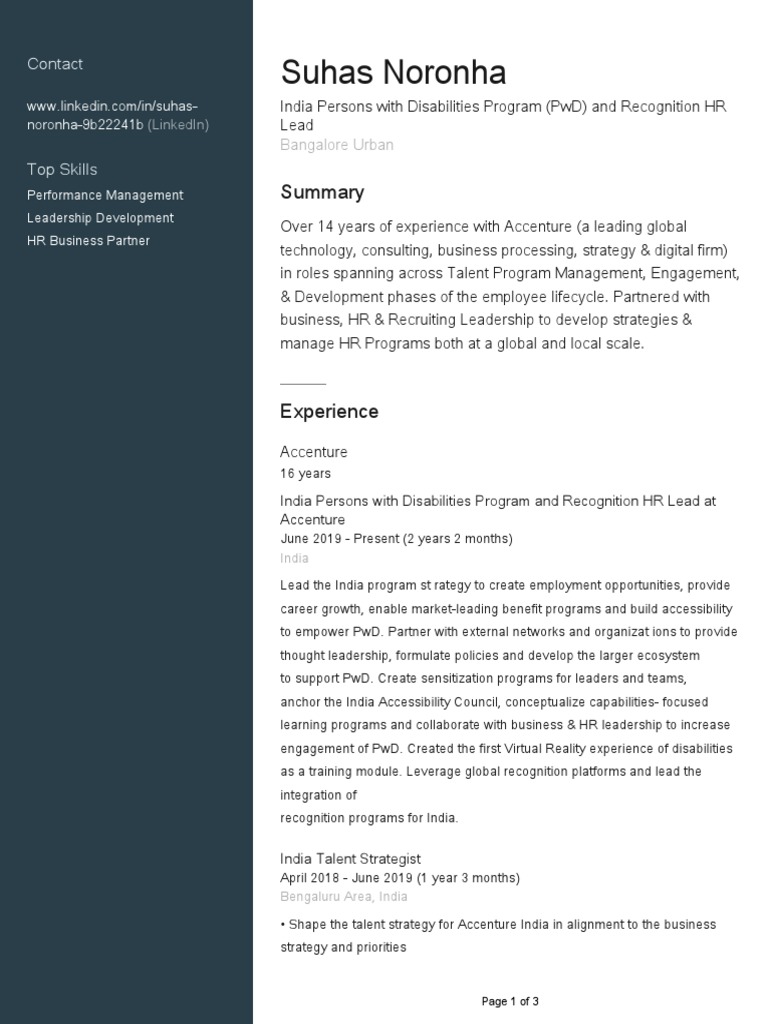 Contact

www.linkedin.com/in/suhas-noronha-9b22241b (LinkedIn)

Top Skills
Performance Management
Leadership Development
HR Business Partner

Suhas Noronha
India Persons with Disabilities Program (PwD) and Recognition HR Lead
Bangalore Urban

Summary
Over 14 years of experience with Accenture (a leading global technology, consulting, business processing, strategy & digital firm) in roles spanning across Talent Program Management, Engagement, & Development phases of the employee lifecycle. Partnered with business, HR & Recruiting Leadership to develop strategies & manage HR Programs both at a global and local scale.

Experience
Accenture
16 years
India Persons with Disabilities Program and Recognition HR Lead at Accenture
June 2019 - Present (2 years 2 months)
India
Lead the India program st rategy to create employment opportunities, provide career growth, enable market-leading benefit programs and build accessibility to empower PwD. Partner with external networks and organizat ions to provide thought leadership, formulate policies and develop the larger ecosystem to support PwD. Create sensitization programs for leaders and teams, anchor the India Accessibility Council, conceptualize capabilities- focused learning programs and collaborate with business & HR leadership to increase engagement of PwD. Created the first Virtual Reality experience of disabilities as a training module. Leverage global recognition platforms and lead the integration of
recognition programs for India.

India Talent Strategist
April 2018 - June 2019 (1 year 3 months)
Bengaluru Area, India
• Shape the talent strategy for Accenture India in alignment to the business strategy and priorities

Page 1 of 3